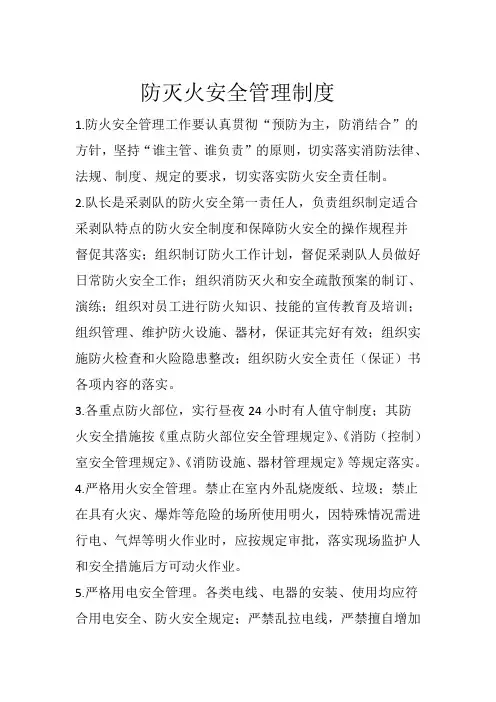 防灭火安全管理制度

1.防火安全管理工作要认真贯彻“预防为主，防消结合”的方针，坚持“谁主管、谁负责”的原则，切实落实消防法律、法规、制度、规定的要求，切实落实防火安全责任制。

2.队长是采剥队的防火安全第一责任人，负责组织制定适合采剥队特点的防火安全制度和保障防火安全的操作规程并督促其落实；组织制订防火工作计划，督促采剥队人员做好日常防火安全工作；组织消防灭火和安全疏散预案的制订、演练；组织对员工进行防火知识、技能的宣传教育及培训；组织管理、维护防火设施、器材，保证其完好有效；组织实施防火检查和火险隐患整改；组织防火安全责任（保证）书各项内容的落实。

3.各重点防火部位，实行昼夜 24 小时有人值守制度；其防火安全措施按《重点防火部位安全管理规定》、《消防（控制）室安全管理规定》、《消防设施、器材管理规定》等规定落实。

4.严格用火安全管理。禁止在室内外乱烧废纸、垃圾；禁止在具有火灾、爆炸等危险的场所使用明火，因特殊情况需进行电、气焊等明火作业时，应按规定审批，落实现场监护人和安全措施后方可动火作业。

5.严格用电安全管理。各类电线、电器的安装、使用均应符合用电安全、防火安全规定；严禁乱拉电线，严禁擅自增加